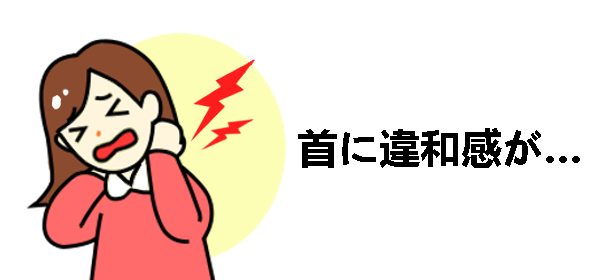 首に違和感が…